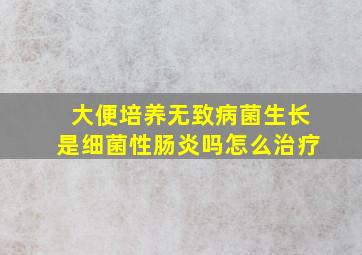 大便培养无致病菌生长
是细菌性肠炎吗怎么治疗